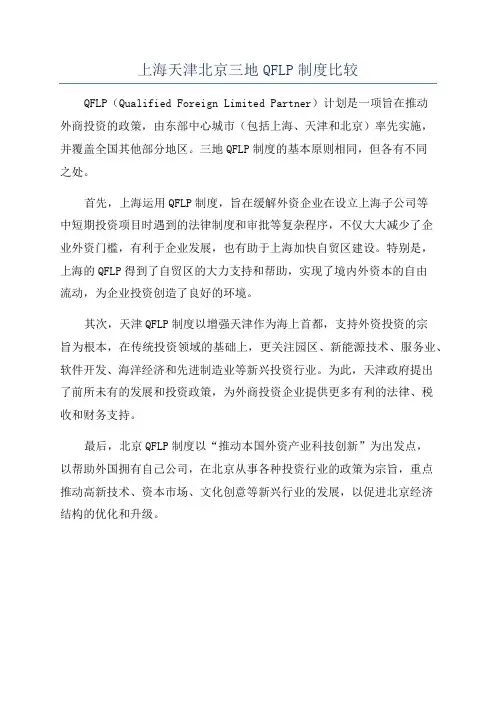 上海天津北京三地 QFLP 制度比较

QFLP（Qualified Foreign Limited Partner）计划是一项旨在推动外商投资的政策，由东部中心城市（包括上海、天津和北京）率先实施，并覆盖全国其他部分地区。三地 QFLP 制度的基本原则相同，但各有不同之处。

首先，上海运用 QFLP 制度，旨在缓解外资企业在设立上海子公司等中短期投资项目时遇到的法律制度和审批等复杂程序，不仅大大减少了企业外资门槛，有利于企业发展，也有助于上海加快自贸区建设。特别是，上海的 QFLP 得到了自贸区的大力支持和帮助，实现了境内外资本的自由流动，为企业投资创造了良好的环境。

其次，天津 QFLP 制度以增强天津作为海上首都，支持外资投资的宗旨为根本，在传统投资领域的基础上，更关注园区、新能源技术、服务业、软件开发、海洋经济和先进制造业等新兴投资行业。为此，天津政府提出了前所未有的发展和投资政策，为外商投资企业提供更多有利的法律、税收和财务支持。

最后，北京 QFLP 制度以“推动本国外资产业科技创新”为出发点，以帮助外国拥有自己公司，在北京从事各种投资行业的政策为宗旨，重点推动高新技术、资本市场、文化创意等新兴行业的发展，以促进北京经济结构的优化和升级。